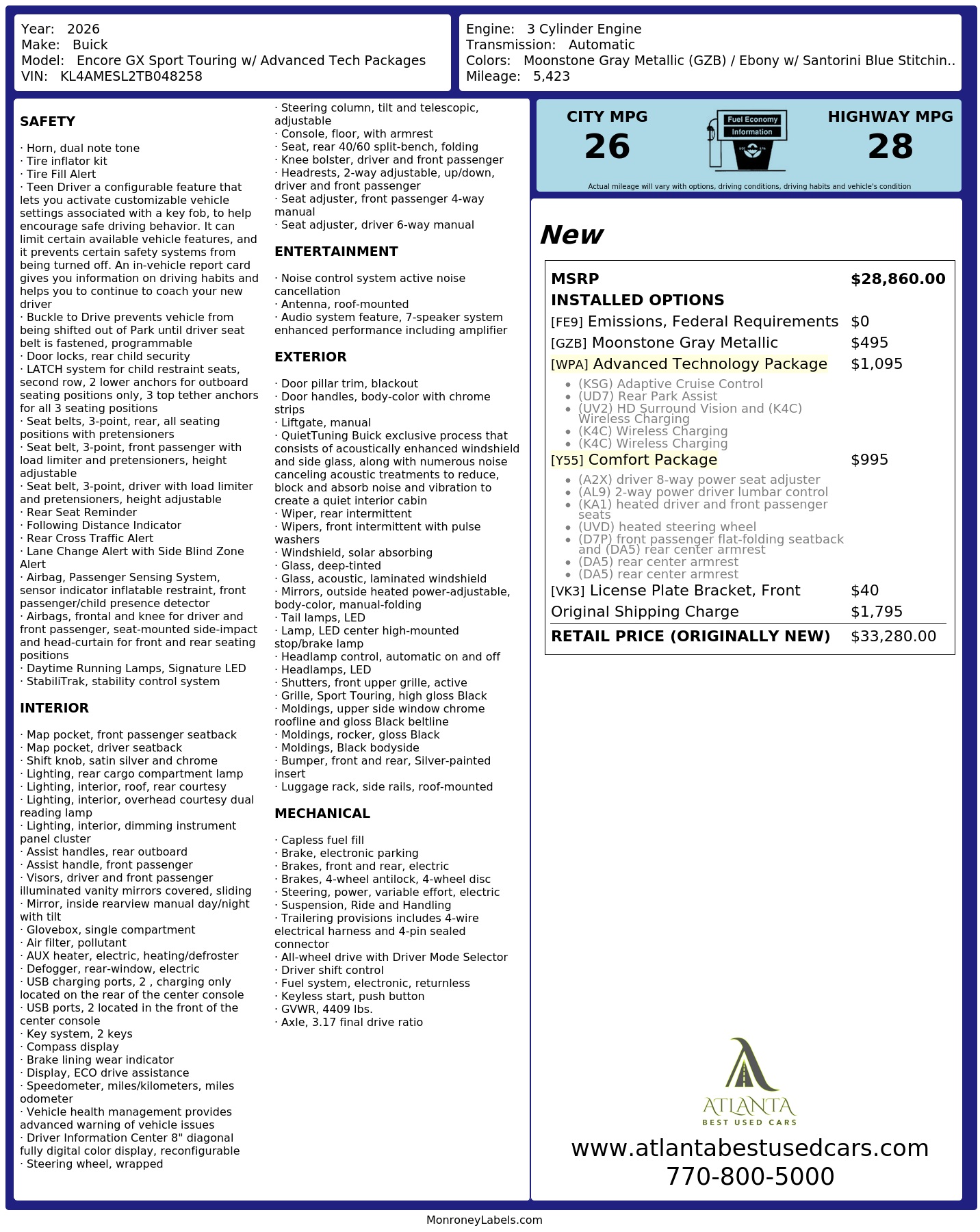 Year: 2026
Make: Buick
Model: Encore GX Sport Touring w/ Advanced Tech Packages
VIN: KL4AMESL2TB048258

Engine: 3 Cylinder Engine
Transmission: Automatic
Colors: Moonstone Gray Metallic (GZB) / Ebony w/ Santorini Blue Stitchin..
Mileage: 5,423

SAFETY

· Horn, dual note tone
· Tire inflator kit
· Tire Fill Alert
· Teen Driver a configurable feature that lets you activate customizable vehicle settings associated with a key fob, to help encourage safe driving behavior. It can limit certain available vehicle features, and it prevents certain safety systems from being turned off. An in-vehicle report card gives you information on driving habits and helps you to continue to coach your new driver
· Buckle to Drive prevents vehicle from being shifted out of Park until driver seat belt is fastened, programmable
· Door locks, rear child security
· LATCH system for child restraint seats, second row, 2 lower anchors for outboard seating positions only, 3 top tether anchors for all 3 seating positions
· Seat belts, 3-point, rear, all seating positions with pretensioners
· Seat belt, 3-point, front passenger with load limiter and pretensioners, height adjustable
· Seat belt, 3-point, driver with load limiter and pretensioners, height adjustable
· Rear Seat Reminder
· Following Distance Indicator
· Rear Cross Traffic Alert
· Lane Change Alert with Side Blind Zone Alert
· Airbag, Passenger Sensing System, sensor indicator inflatable restraint, front passenger/child presence detector
· Airbags, frontal and knee for driver and front passenger, seat-mounted side-impact and head-curtain for front and rear seating positions
· Daytime Running Lamps, Signature LED
· StabiliTrak, stability control system

INTERIOR

· Map pocket, front passenger seatback
· Map pocket, driver seatback
· Shift knob, satin silver and chrome
· Lighting, rear cargo compartment lamp
· Lighting, interior, roof, rear courtesy
· Lighting, interior, overhead courtesy dual reading lamp
· Lighting, interior, dimming instrument panel cluster
· Assist handles, rear outboard
· Assist handle, front passenger
· Visors, driver and front passenger illuminated vanity mirrors covered, sliding
· Mirror, inside rearview manual day/night with tilt
· Glovebox, single compartment
· Air filter, pollutant
· AUX heater, electric, heating/defroster
· Defogger, rear-window, electric
· USB charging ports, 2 , charging only located on the rear of the center console
· USB ports, 2 located in the front of the center console
· Key system, 2 keys
· Compass display
· Brake lining wear indicator
· Display, ECO drive assistance
· Speedometer, miles/kilometers, miles odometer
· Vehicle health management provides advanced warning of vehicle issues
· Driver Information Center 8" diagonal fully digital color display, reconfigurable
· Steering wheel, wrapped
· Steering column, tilt and telescopic, adjustable
· Console, floor, with armrest
· Seat, rear 40/60 split-bench, folding
· Knee bolster, driver and front passenger
· Headrests, 2-way adjustable, up/down, driver and front passenger
· Seat adjuster, front passenger 4-way manual
· Seat adjuster, driver 6-way manual

ENTERTAINMENT

· Noise control system active noise cancellation
· Antenna, roof-mounted
· Audio system feature, 7-speaker system enhanced performance including amplifier

EXTERIOR

· Door pillar trim, blackout
· Door handles, body-color with chrome strips
· Liftgate, manual
· QuietTuning Buick exclusive process that consists of acoustically enhanced windshield and side glass, along with numerous noise canceling acoustic treatments to reduce, block and absorb noise and vibration to create a quiet interior cabin
· Wiper, rear intermittent
· Wipers, front intermittent with pulse washers
· Windshield, solar absorbing
· Glass, deep-tinted
· Glass, acoustic, laminated windshield
· Mirrors, outside heated power-adjustable, body-color, manual-folding
· Tail lamps, LED
· Lamp, LED center high-mounted stop/brake lamp
· Headlamp control, automatic on and off
· Headlamps, LED
· Shutters, front upper grille, active
· Grille, Sport Touring, high gloss Black
· Moldings, upper side window chrome roofline and gloss Black beltline
· Moldings, rocker, gloss Black
· Moldings, Black bodyside
· Bumper, front and rear, Silver-painted insert
· Luggage rack, side rails, roof-mounted

MECHANICAL

· Capless fuel fill
· Brake, electronic parking
· Brakes, front and rear, electric
· Brakes, 4-wheel antilock, 4-wheel disc
· Steering, power, variable effort, electric
· Suspension, Ride and Handling
· Trailering provisions includes 4-wire electrical harness and 4-pin sealed connector
· All-wheel drive with Driver Mode Selector
· Driver shift control
· Fuel system, electronic, returnless
· Keyless start, push button
· GVWR, 4409 lbs.
· Axle, 3.17 final drive ratio

CITY MPG
26

Fuel Economy
Information

HIGHWAY MPG
28

Actual mileage will vary with options, driving conditions, driving habits and vehicle's condition

New

MSRP $28,860.00
INSTALLED OPTIONS
[FE9] Emissions, Federal Requirements $0
[GZB] Moonstone Gray Metallic $495
[WPA] Advanced Technology Package $1,095
• (KSG) Adaptive Cruise Control
• (UD7) Rear Park Assist
• (UV2) HD Surround Vision and (K4C) Wireless Charging
• (K4C) Wireless Charging
• (K4C) Wireless Charging
[Y55] Comfort Package $995
• (A2X) driver 8-way power seat adjuster
• (AL9) 2-way power driver lumbar control
• (KA1) heated driver and front passenger seats
• (UVD) heated steering wheel
• (D7P) front passenger flat-folding seatback and (DA5) rear center armrest
• (DA5) rear center armrest
• (DA5) rear center armrest
[VK3] License Plate Bracket, Front $40
Original Shipping Charge $1,795
RETAIL PRICE (ORIGINALLY NEW) $33,280.00

ATLANTA
BEST USED CARS
www.atlantabestusedcars.com
770-800-5000

MonroneyLabels.com